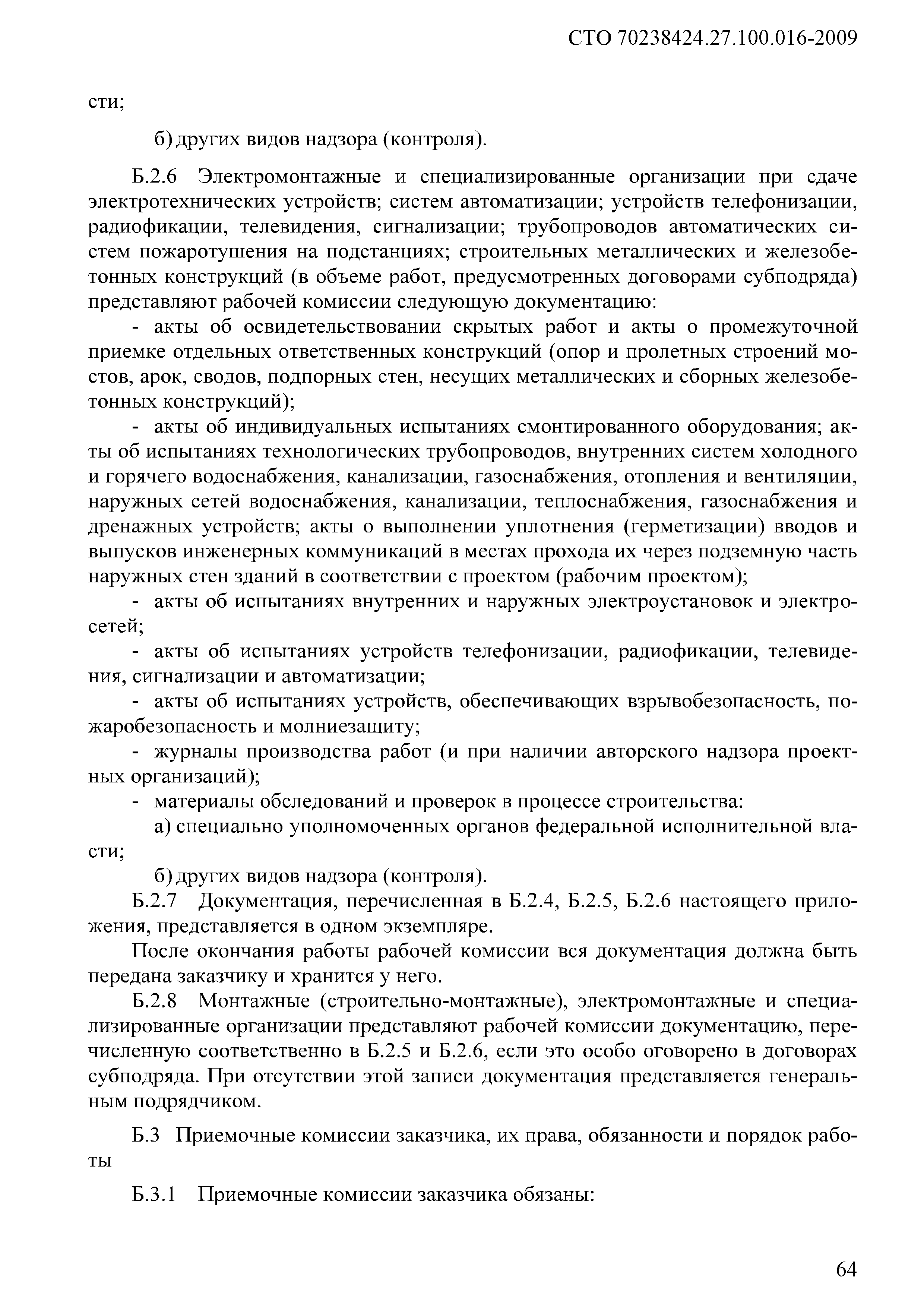 СТО 70238424.27.100.016-2009

сти;

б) других видов надзора (контроля).

Б.2.6 Электромонтажные и специализированные организации при сдаче электротехнических устройств; систем автоматизации; устройств телефонизации, радиофикации, телевидения, сигнализации; трубопроводов автоматических систем пожаротушения на подстанциях; строительных металлических и железобетонных конструкций (в объеме работ, предусмотренных договорами субподряда) представляют рабочей комиссии следующую документацию:

- акты об освидетельствовании скрытых работ и акты о промежуточной приемке отдельных ответственных конструкций (опор и пролетных строений мостов, арок, сводов, подпорных стен, несущих металлических и сборных железобетонных конструкций);

- акты об индивидуальных испытаниях смонтированного оборудования; акты об испытаниях технологических трубопроводов, внутренних систем холодного и горячего водоснабжения, канализации, газоснабжения, отопления и вентиляции, наружных сетей водоснабжения, канализации, теплоснабжения, газоснабжения и дренажных устройств; акты о выполнении уплотнения (герметизации) вводов и выпусков инженерных коммуникаций в местах прохода их через подземную часть наружных стен зданий в соответствии с проектом (рабочим проектом);

- акты об испытаниях внутренних и наружных электроустановок и электросетей;

- акты об испытаниях устройств телефонизации, радиофикации, телевидения, сигнализации и автоматизации;

- акты об испытаниях устройств, обеспечивающих взрывобезопасность, пожаробезопасность и молниезащиту;

- журналы производства работ (и при наличии авторского надзора проектных организаций);

- материалы обследований и проверок в процессе строительства:

а) специально уполномоченных органов федеральной исполнительной власти;

б) других видов надзора (контроля).

Б.2.7 Документация, перечисленная в Б.2.4, Б.2.5, Б.2.6 настоящего приложения, представляется в одном экземпляре.

После окончания работы рабочей комиссии вся документация должна быть передана заказчику и хранится у него.

Б.2.8 Монтажные (строительно-монтажные), электромонтажные и специализированные организации представляют рабочей комиссии документацию, перечисленную соответственно в Б.2.5 и Б.2.6, если это особо оговорено в договорах субподряда. При отсутствии этой записи документация представляется генеральным подрядчиком.

Б.3 Приемочные комиссии заказчика, их права, обязанности и порядок работы

Б.3.1 Приемочные комиссии заказчика обязаны:

64